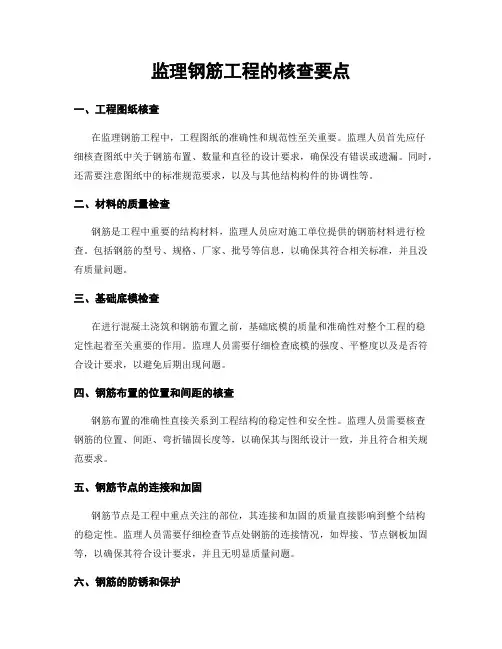 监理钢筋工程的核查要点

一、工程图纸核查

在监理钢筋工程中，工程图纸的准确性和规范性至关重要。监理人员首先应仔细核查图纸中关于钢筋布置、数量和直径的设计要求，确保没有错误或遗漏。同时，还需要注意图纸中的标准规范要求，以及与其他结构构件的协调性等。

二、材料的质量检查

钢筋是工程中重要的结构材料，监理人员应对施工单位提供的钢筋材料进行检查。包括钢筋的型号、规格、厂家、批号等信息，以确保其符合相关标准，并且没有质量问题。

三、基础底模检查

在进行混凝土浇筑和钢筋布置之前，基础底模的质量和准确性对整个工程的稳定性起着至关重要的作用。监理人员需要仔细检查底模的强度、平整度以及是否符合设计要求，以避免后期出现问题。

四、钢筋布置的位置和间距的核查

钢筋布置的准确性直接关系到工程结构的稳定性和安全性。监理人员需要核查钢筋的位置、间距、弯折锚固长度等，以确保其与图纸设计一致，并且符合相关规范要求。

五、钢筋节点的连接和加固

钢筋节点是工程中重点关注的部位，其连接和加固的质量直接影响到整个结构的稳定性。监理人员需要仔细检查节点处钢筋的连接情况，如焊接、节点钢板加固等，以确保其符合设计要求，并且无明显质量问题。

六、钢筋的防锈和保护